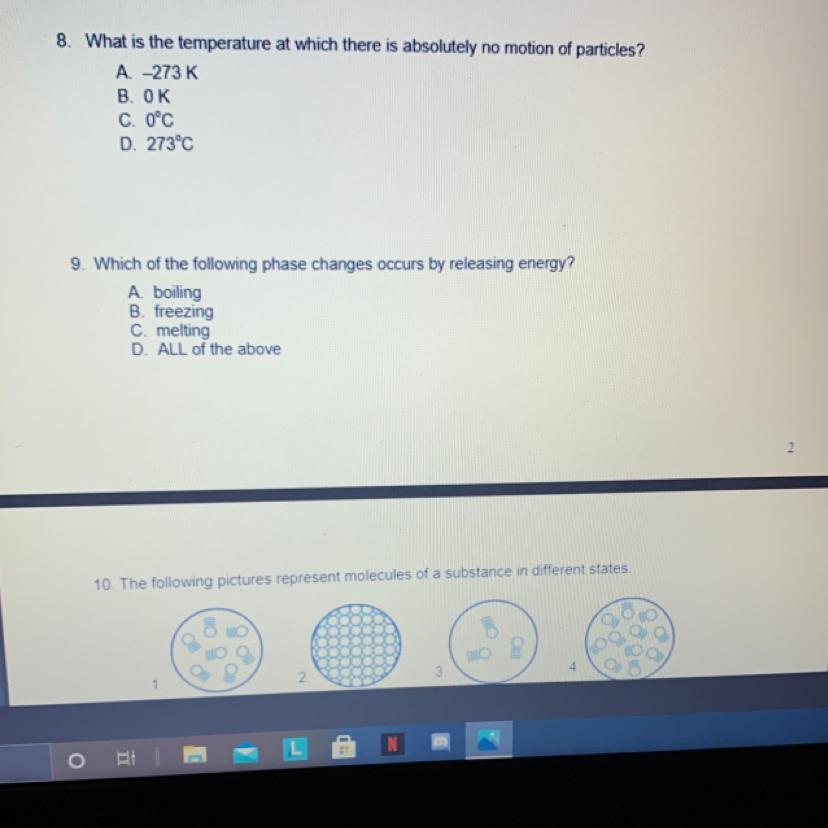 8. What is the temperature at which there is absolutely no motion of particles?
A. -273 K
B. 0 K
C. 0°C
D. 273°C

9. Which of the following phase changes occurs by releasing energy?
A. boiling
B. freezing
C. melting
D. ALL of the above

2

10. The following pictures represent molecules of a substance in different states.

1

2

3

4